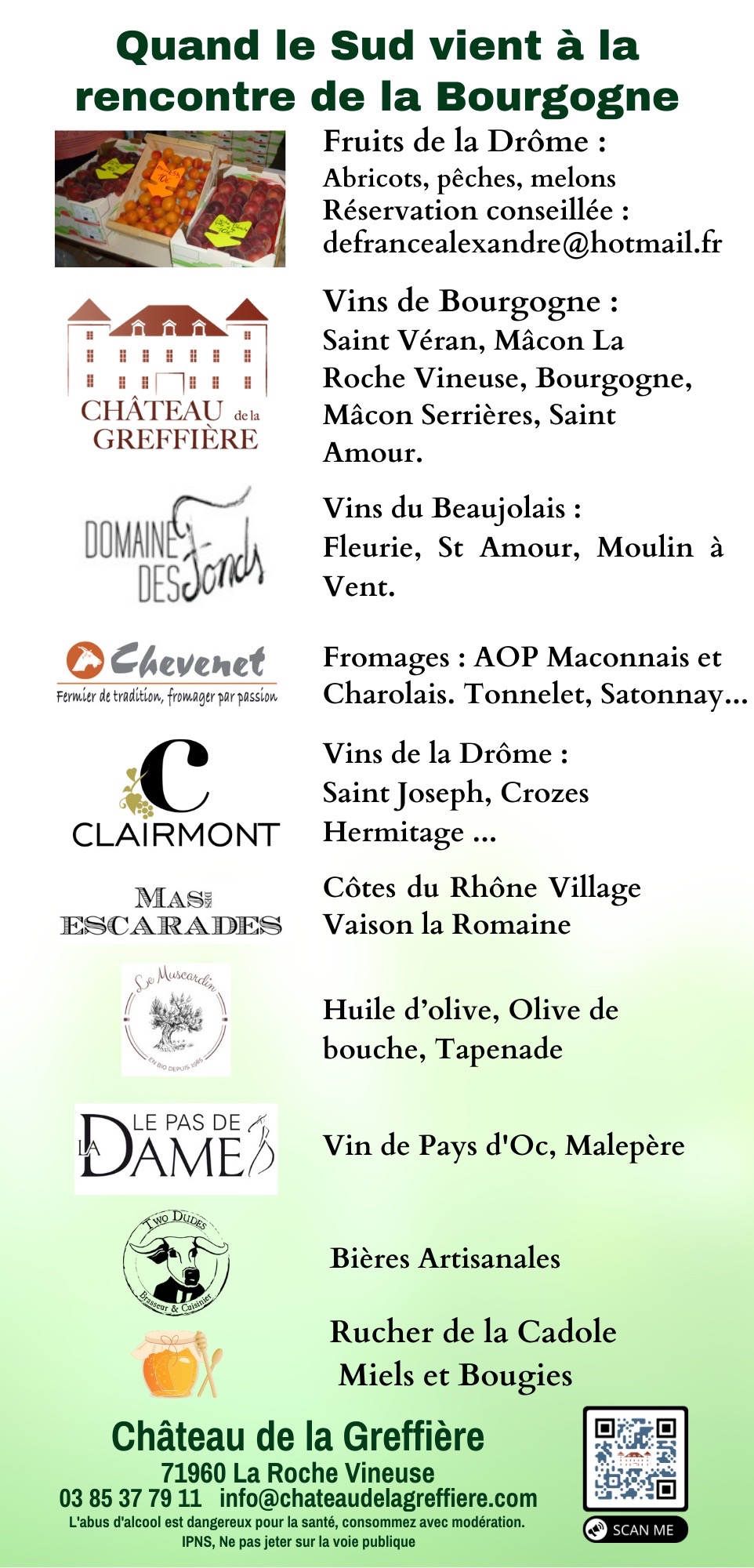 Quand le Sud vient à la rencontre de la Bourgogne

Fruits de la Drôme :
Abricots, pêches, melons
Réservation conseillée :
defrancealexandre@hotmail.fr

CHÂTEAU de la GREFFIÈRE

Vins de Bourgogne :
Saint Véran, Mâcon La Roche Vineuse, Bourgogne, Mâcon Serrières, Saint Amour.

DOMAINE DES Fonds

Vins du Beaujolais :
Fleurie, St Amour, Moulin à Vent.

Chevenet
Fermier de tradition, fromager par passion

Fromages : AOP Maconnais et Charolais. Tonnelet, Satonnay…

C
CLAIRMONT

Vins de la Drôme :
Saint Joseph, Crozes Hermitage …

MAS DES ESCARADES

Côtes du Rhône Village
Vaison la Romaine

Le Muscardin
EN BIO DEPUIS 1985

Huile d'olive, Olive de bouche, Tapenade

LE PAS DE LA DAME

Vin de Pays d'Oc, Malepère

Two Dudes
Brasseur & Cuisinier

Bières Artisanales

Rucher de la Cadole
Miels et Bougies

Château de la Greffière
71960 La Roche Vineuse
03 85 37 79 11 info@chateaudelagreffiere.com
L'abus d'alcool est dangereux pour la santé, consommez avec modération.
IPNS, Ne pas jeter sur la voie publique

SCAN ME